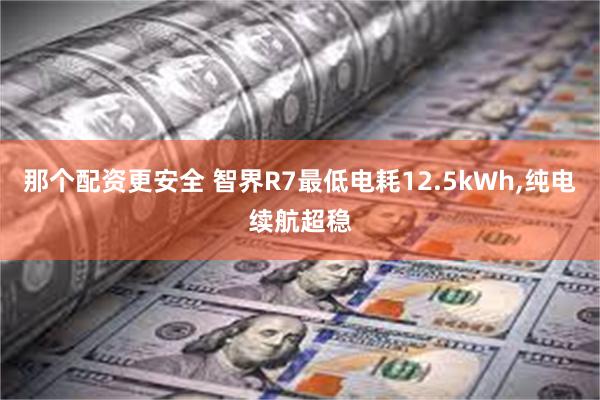 那个配资更安全 智界R7最低电耗12.5kWh,纯电续航超稳